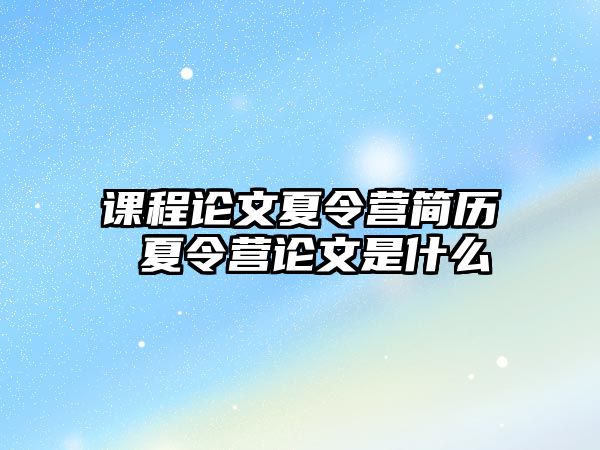 课程论文夏令营简历
夏令营论文是什么